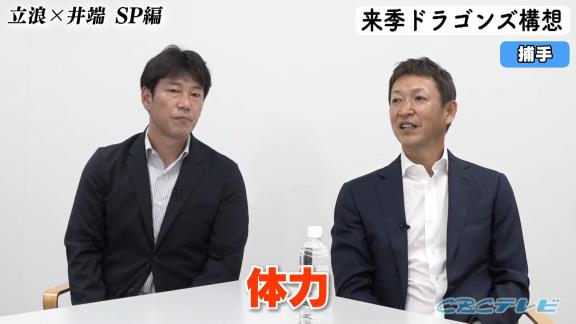 立浪×井端 SP編

来季ドラゴンズ構想

捕手

体力

CBCテレビ